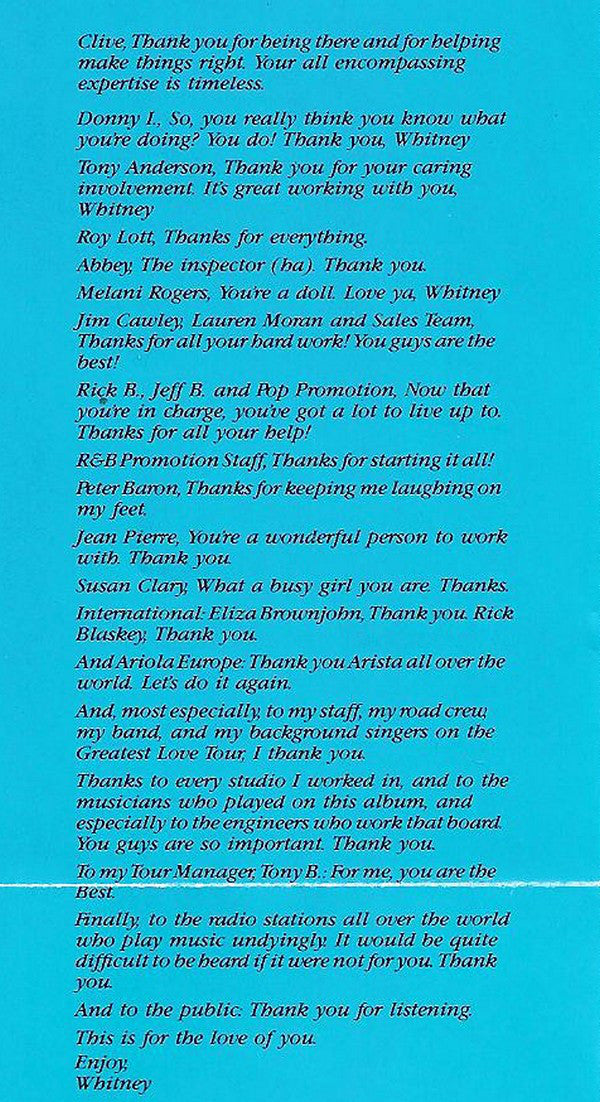 Clive, Thank you for being there and for helping make things right. Your all encompassing expertise is timeless.

Donny I., So, you really think you know what you're doing? You do! Thank you, Whitney

Tony Anderson, Thank you for your caring involvement. It's great working with you, Whitney

Roy Lott, Thanks for everything.

Abbey, The inspector (ha). Thank you.

Melani Rogers, You're a doll. Love ya, Whitney

Jim Cawley, Lauren Moran and Sales Team, Thanks for all your hard work! You guys are the best!

Rick B., Jeff B. and Pop Promotion, Now that you're in charge, you've got a lot to live up to. Thanks for all your help!

R&B Promotion Staff, Thanks for starting it all!

Peter Baron, Thanks for keeping me laughing on my feet.

Jean Pierre, You're a wonderful person to work with. Thank you.

Susan Clary, What a busy girl you are. Thanks.

International: Eliza Brownjohn, Thank you. Rick Blaskey, Thank you.

And Ariola Europe: Thank you Arista all over the world. Let's do it again.

And, most especially, to my staff, my road crew, my band, and my background singers on the Greatest Love Tour, I thank you.

Thanks to every studio I worked in, and to the musicians who played on this album, and especially to the engineers who work that board. You guys are so important. Thank you.

To my Tour Manager, Tony B.: For me, you are the Best.

Finally, to the radio stations all over the world who play music undyingly. It would be quite difficult to be heard if it were not for you. Thank you.

And to the public: Thank you for listening.

This is for the love of you.

Enjoy,
Whitney